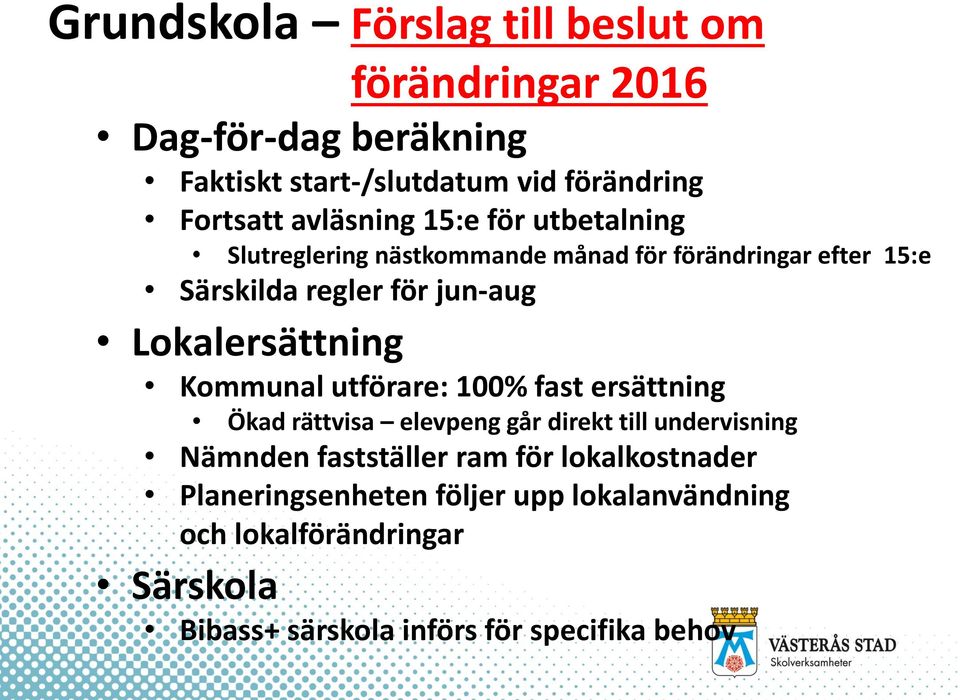 Grundskola – Förslag till beslut om förändringar 2016

• Dag-för-dag beräkning
  • Faktiskt start-/slutdatum vid förändring
  • Fortsatt avläsning 15:e för utbetalning
    • Slutreglering nästkommande månad för förändringar efter 15:e
  • Särskilda regler för jun-aug
• Lokalersättning
  • Kommunal utförare: 100% fast ersättning
    • Ökad rättvisa – elevpeng går direkt till undervisning
  • Nämnden fastställer ram för lokalkostnader
  • Planeringsenheten följer upp lokalanvändning och lokalförändringar
• Särskola
  • Bibass+ särskola införs för specifika behov

VÄSTERÅS STAD
Skolverksamheter